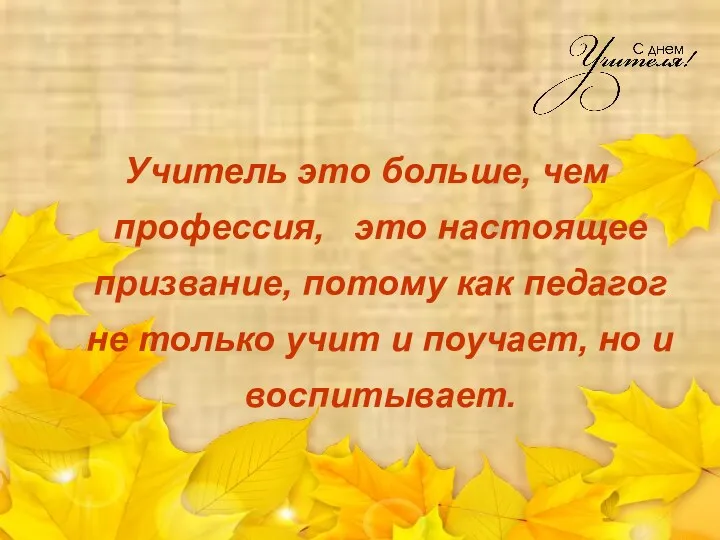 С днем Учителя!

Учитель это больше, чем профессия, это настоящее призвание, потому как педагог не только учит и поучает, но и воспитывает.